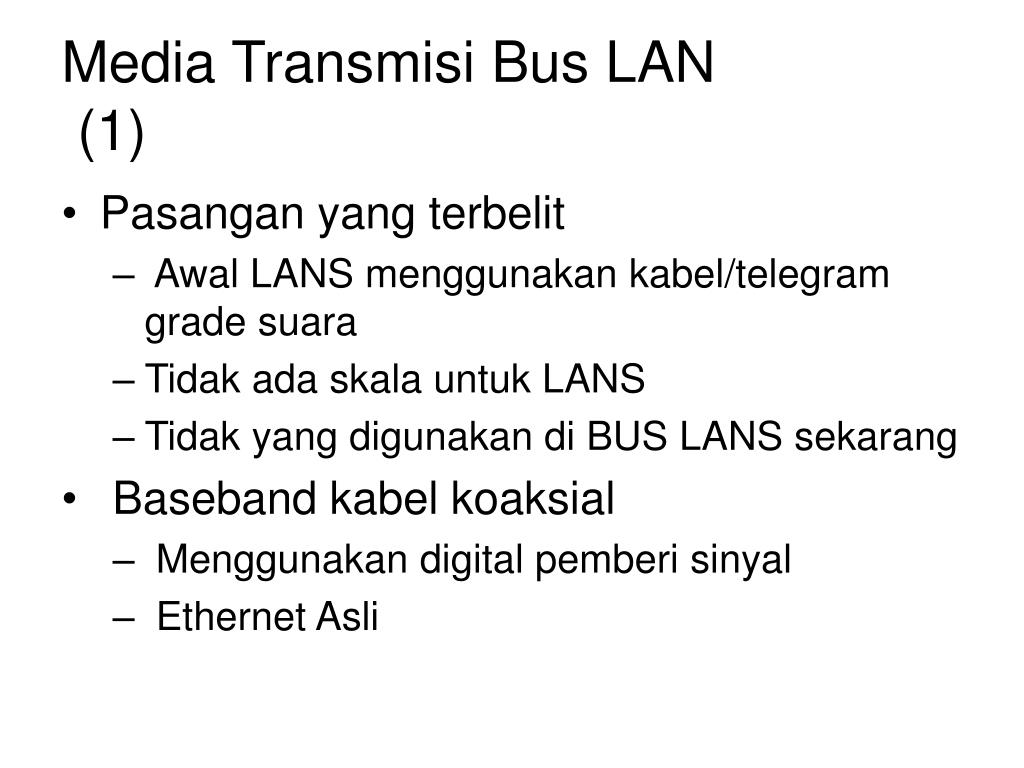 Media Transmisi Bus LAN
(1)

• Pasangan yang terbelit
– Awal LANS menggunakan kabel/telegram grade suara
– Tidak ada skala untuk LANS
– Tidak yang digunakan di BUS LANS sekarang
• Baseband kabel koaksial
– Menggunakan digital pemberi sinyal
– Ethernet Asli